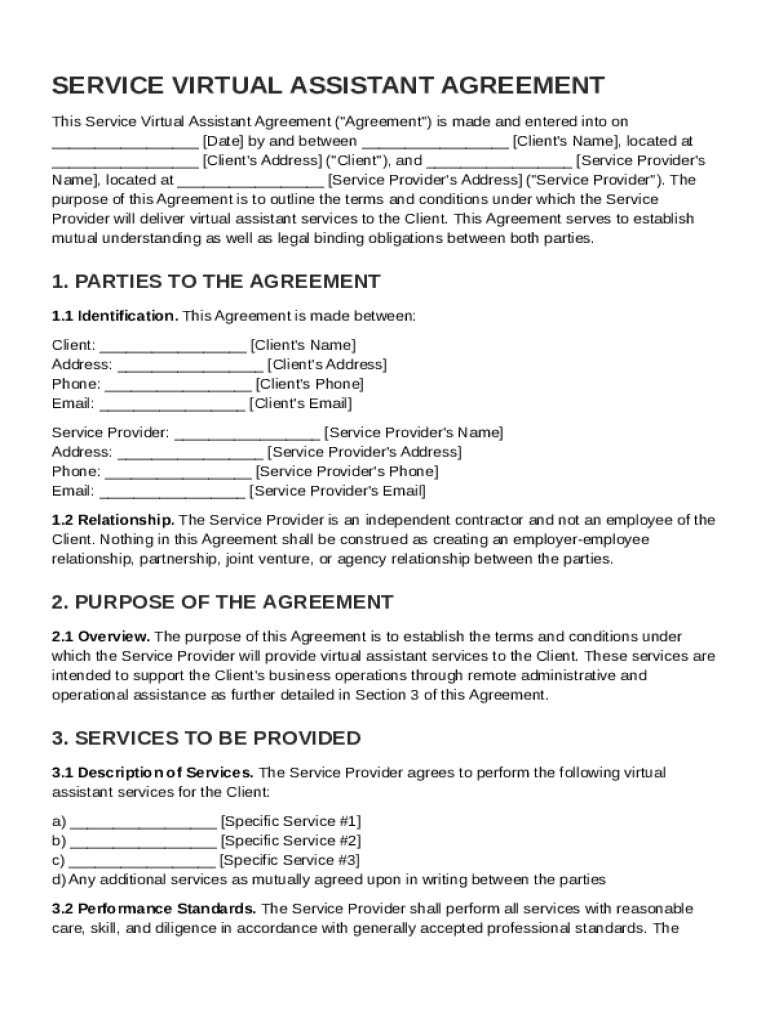 SERVICE VIRTUAL ASSISTANT AGREEMENT

This Service Virtual Assistant Agreement ("Agreement") is made and entered into on ________________ [Date] by and between ________________ [Client's Name], located at ________________ [Client's Address] ("Client"), and ________________ [Service Provider's Name], located at ________________ [Service Provider's Address] ("Service Provider"). The purpose of this Agreement is to outline the terms and conditions under which the Service Provider will deliver virtual assistant services to the Client. This Agreement serves to establish mutual understanding as well as legal binding obligations between both parties.

1. PARTIES TO THE AGREEMENT

1.1 Identification. This Agreement is made between:

Client: ________________ [Client's Name]
Address: ________________ [Client's Address]
Phone: ________________ [Client's Phone]
Email: ________________ [Client's Email]

Service Provider: ________________ [Service Provider's Name]
Address: ________________ [Service Provider's Address]
Phone: ________________ [Service Provider's Phone]
Email: ________________ [Service Provider's Email]

1.2 Relationship. The Service Provider is an independent contractor and not an employee of the Client. Nothing in this Agreement shall be construed as creating an employer-employee relationship, partnership, joint venture, or agency relationship between the parties.

2. PURPOSE OF THE AGREEMENT

2.1 Overview. The purpose of this Agreement is to establish the terms and conditions under which the Service Provider will provide virtual assistant services to the Client. These services are intended to support the Client's business operations through remote administrative and operational assistance as further detailed in Section 3 of this Agreement.

3. SERVICES TO BE PROVIDED

3.1 Description of Services. The Service Provider agrees to perform the following virtual assistant services for the Client:

a) ________________ [Specific Service #1]
b) ________________ [Specific Service #2]
c) ________________ [Specific Service #3]
d) Any additional services as mutually agreed upon in writing between the parties

3.2 Performance Standards. The Service Provider shall perform all services with reasonable care, skill, and diligence in accordance with generally accepted professional standards. The